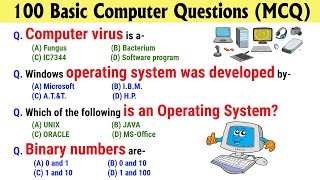 100 Basic Computer Questions (MCQ)

Q. Computer virus is a-
(A) Fungus
(B) Bacterium
(C) IC7344
(D) Software program

Q. Windows operating system was developed by-
(A) Microsoft
(B) I.B.M.
(C) A.T.&T.
(D) H.P.

Q. Which of the following is an Operating System?
(A) UNIX
(B) JAVA
(C) ORACLE
(D) MS-Office

Q. Binary numbers are-
(A) 0 and 1
(B) 0 and 10
(C) 1 and 10
(D) 1 and 100